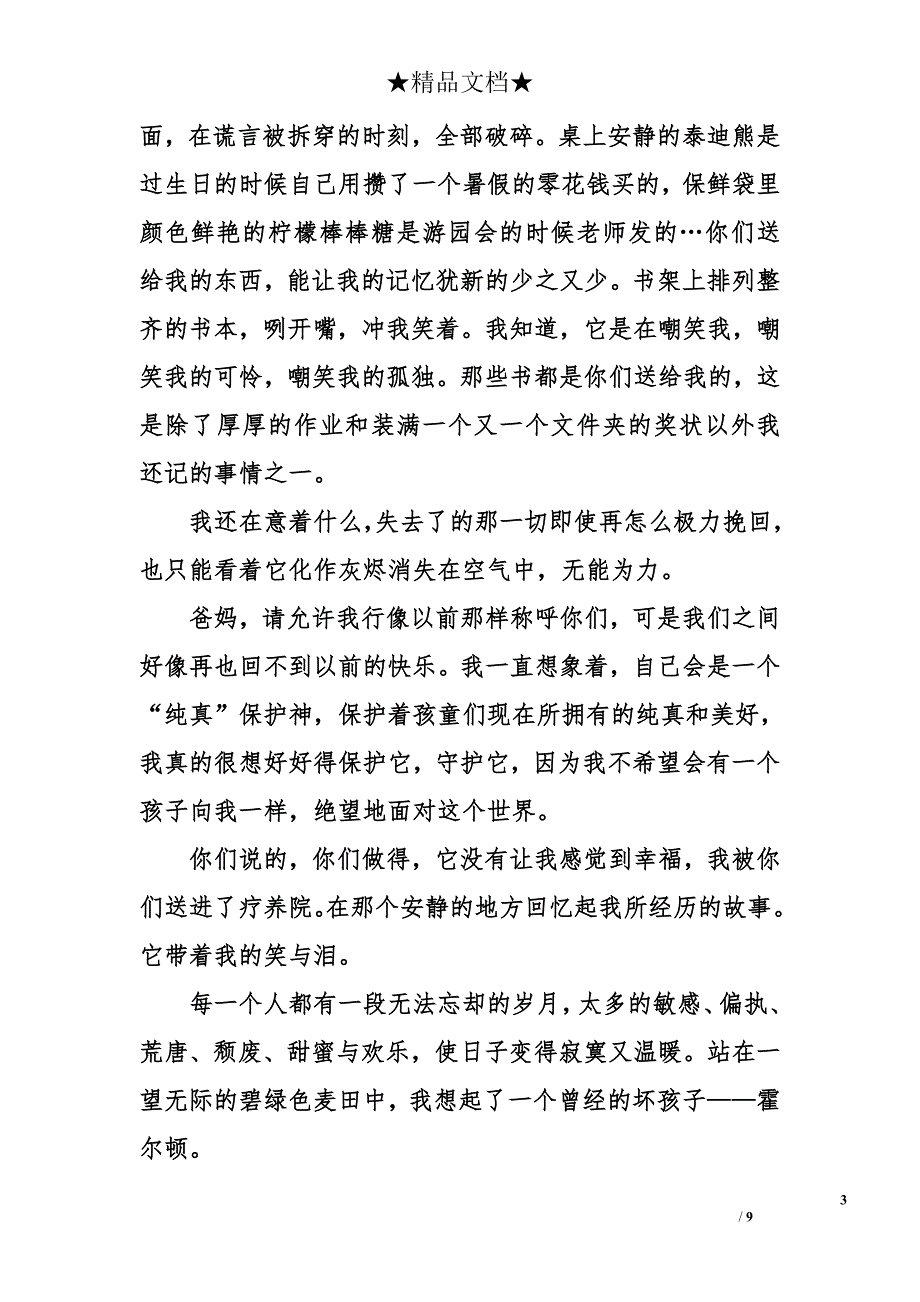 ★精品文档★

面，在谎言被拆穿的时刻，全部破碎。桌上安静的泰迪熊是过生日的时候自己用攒了一个暑假的零花钱买的，保鲜袋里颜色鲜艳的柠檬棒棒糖是游园会的时候老师发的…你们送给我的东西，能让我的记忆犹新的少之又少。书架上排列整齐的书本，咧开嘴，冲我笑着。我知道，它是在嘲笑我，嘲笑我的可怜，嘲笑我的孤独。那些书都是你们送给我的，这是除了厚厚的作业和装满一个又一个文件夹的奖状以外我还记的事情之一。

我还在意着什么，失去了的那一切即使再怎么极力挽回，也只能看着它化作灰烬消失在空气中，无能为力。

爸妈，请允许我行像以前那样称呼你们，可是我们之间好像再也回不到以前的快乐。我一直想象着，自己会是一个“纯真”保护神，保护着孩童们现在所拥有的纯真和美好，我真的很想好好得保护它，守护它，因为我不希望会有一个孩子向我一样，绝望地面对这个世界。

你们说的，你们做得，它没有让我感觉到幸福，我被你们送进了疗养院。在那个安静的地方回忆起我所经历的故事。它带着我的笑与泪。

每一个人都有一段无法忘却的岁月，太多的敏感、偏执、荒唐、颓废、甜蜜与欢乐，使日子变得寂寞又温暖。站在一望无际的碧绿色麦田中，我想起了一个曾经的坏孩子——霍尔顿。

3

/ 9